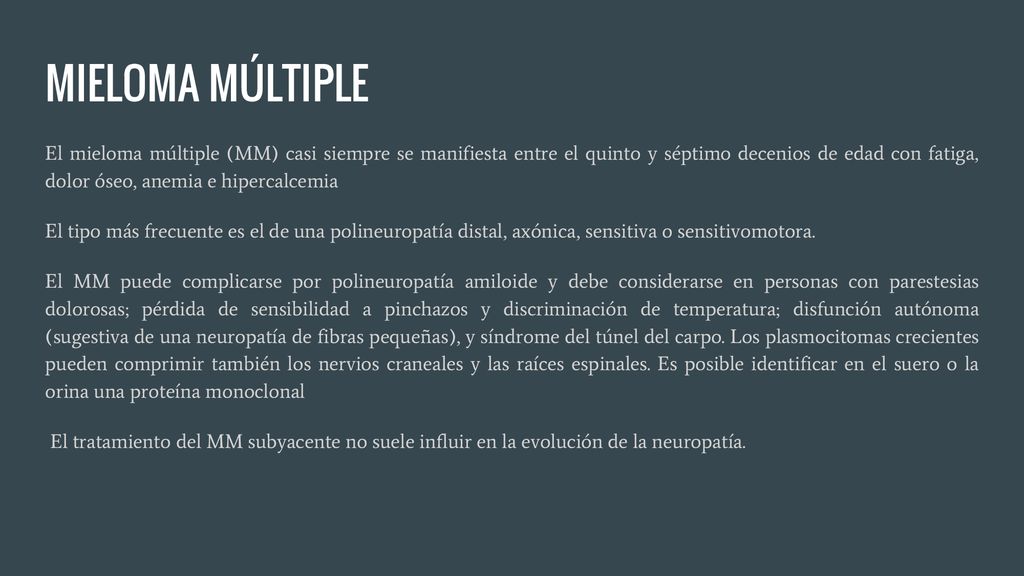 MIELOMA MÚLTIPLE

El mieloma múltiple (MM) casi siempre se manifiesta entre el quinto y séptimo decenios de edad con fatiga, dolor óseo, anemia e hipercalcemia

El tipo más frecuente es el de una polineuropatía distal, axónica, sensitiva o sensitivomotora.

El MM puede complicarse por polineuropatía amiloide y debe considerarse en personas con parestesias dolorosas; pérdida de sensibilidad a pinchazos y discriminación de temperatura; disfunción autónoma (sugestiva de una neuropatía de fibras pequeñas), y síndrome del túnel del carpo. Los plasmocitomas crecientes pueden comprimir también los nervios craneales y las raíces espinales. Es posible identificar en el suero o la orina una proteína monoclonal

El tratamiento del MM subyacente no suele influir en la evolución de la neuropatía.